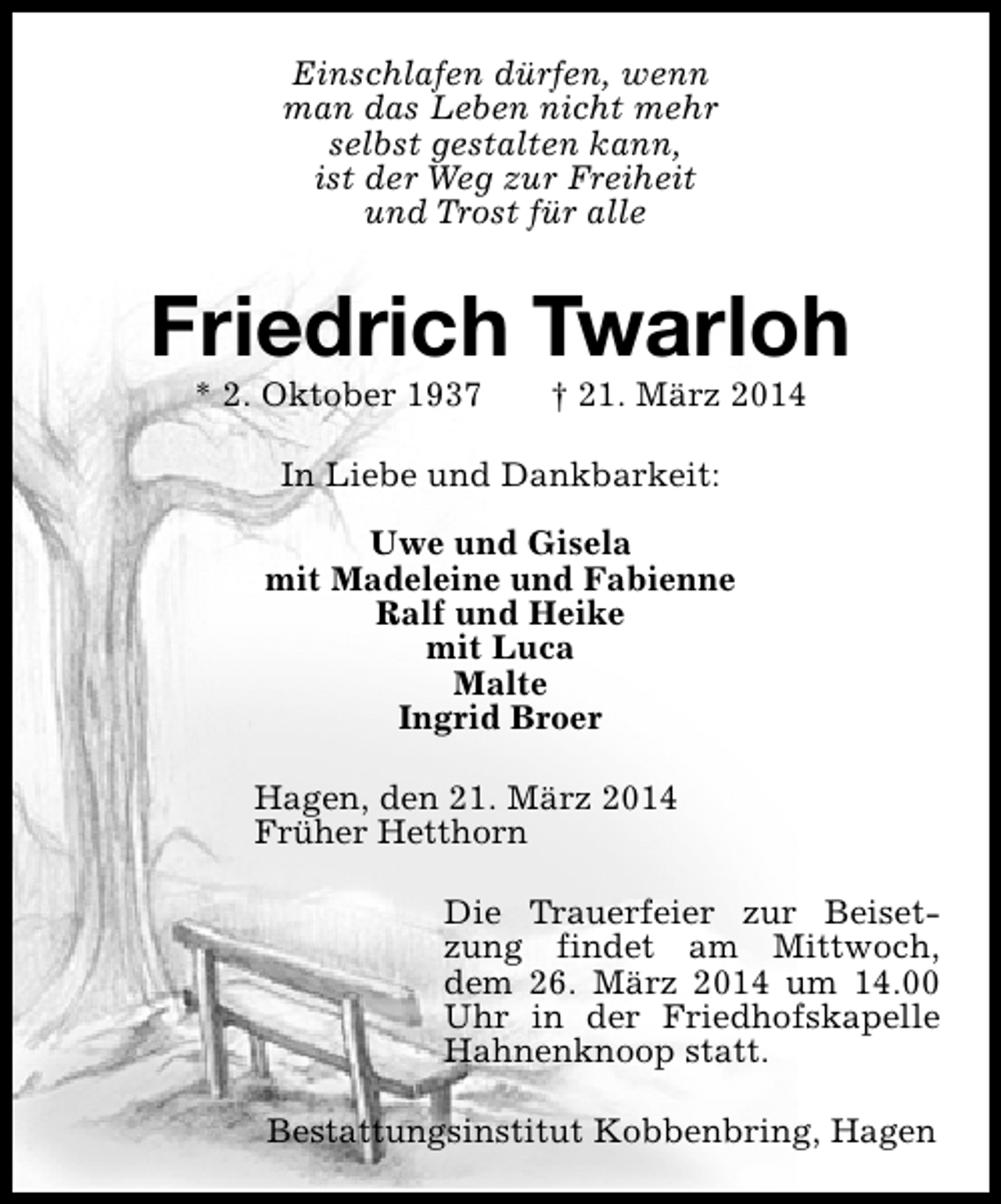 Einschlafen dürfen, wenn man das Leben nicht mehr selbst gestalten kann, ist der Weg zur Freiheit und Trost für alle

Friedrich Twarloh

* 2. Oktober 1937 † 21. März 2014

In Liebe und Dankbarkeit:

Uwe und Gisela
mit Madeleine und Fabienne
Ralf und Heike
mit Luca
Malte
Ingrid Broer

Hagen, den 21. März 2014
Früher Hetthorn

Die Trauerfeier zur Beisetzung findet am Mittwoch, dem 26. März 2014 um 14.00 Uhr in der Friedhofskapelle Hahnenknoop statt.

Bestattungsinstitut Kobbenbring, Hagen